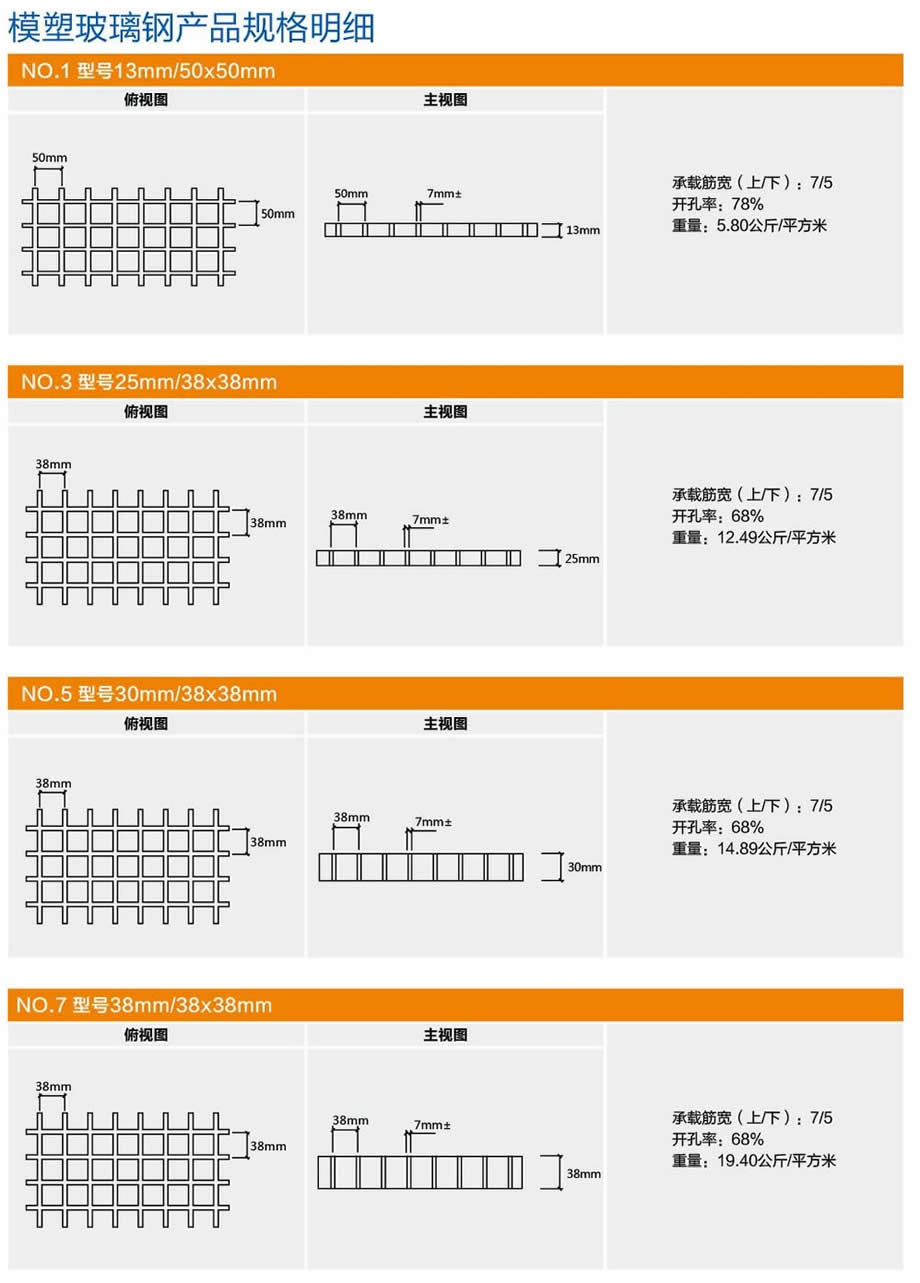 模塑玻璃钢产品规格明细

NO.1 型号13mm/50x50mm

俯视图

50mm

50mm

主视图

50mm

7mm±

13mm

承载筋宽（上/下）：7/5
开孔率：78%
重量：5.80公斤/平方米

NO.3 型号25mm/38x38mm

俯视图

38mm

38mm

主视图

38mm

7mm±

25mm

承载筋宽（上/下）：7/5
开孔率：68%
重量：12.49公斤/平方米

NO.5 型号30mm/38x38mm

俯视图

38mm

38mm

主视图

38mm

7mm±

30mm

承载筋宽（上/下）：7/5
开孔率：68%
重量：14.89公斤/平方米

NO.7 型号38mm/38x38mm

俯视图

38mm

38mm

主视图

38mm

7mm±

38mm

承载筋宽（上/下）：7/5
开孔率：68%
重量：19.40公斤/平方米